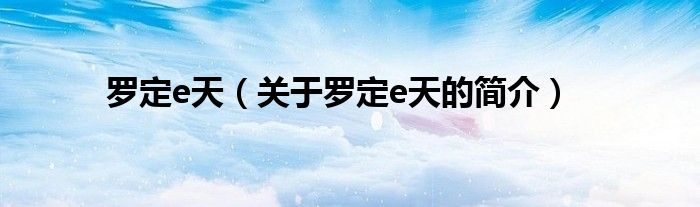 罗定e天（关于罗定e天的简介）